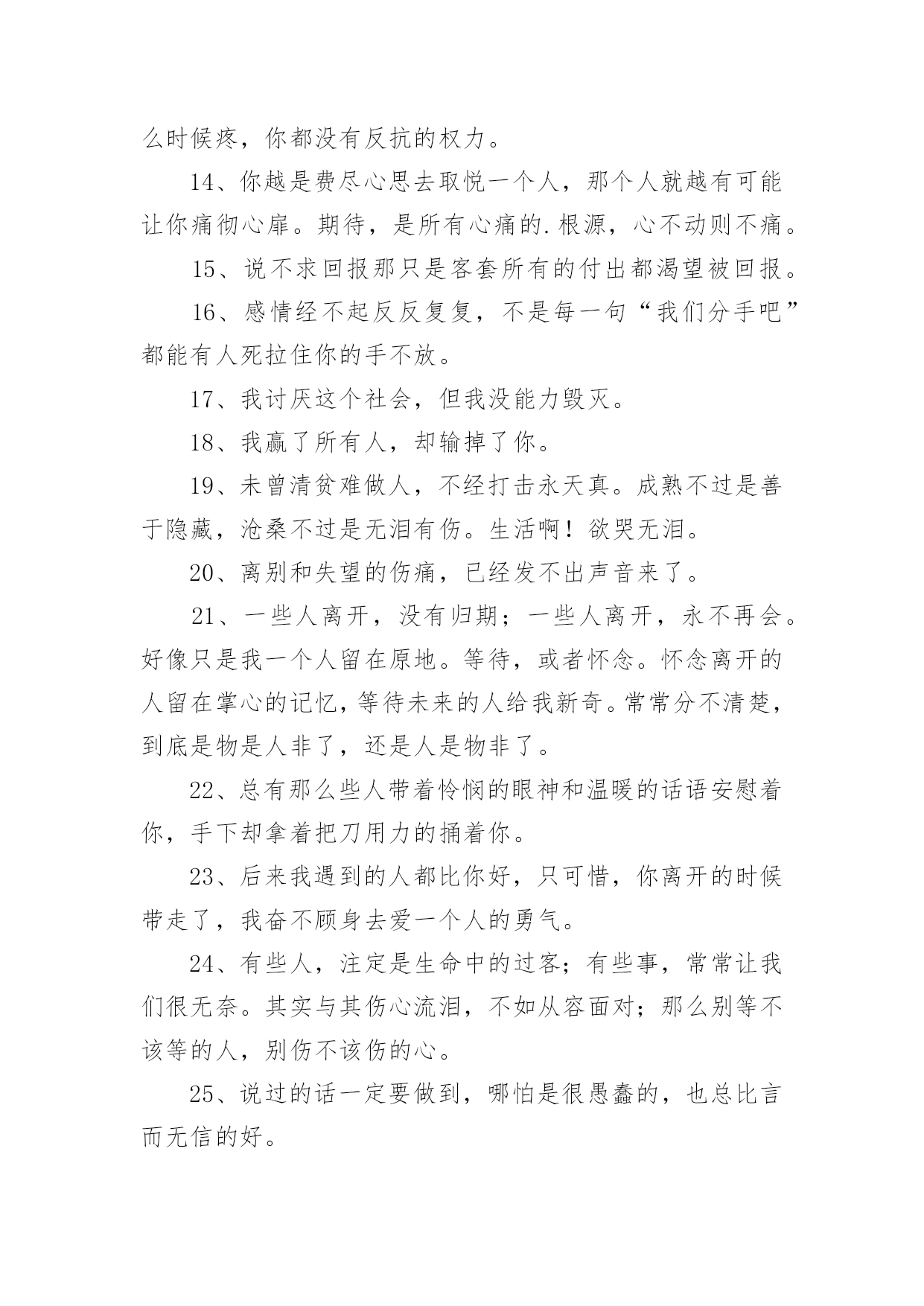 么时候疼，你都没有反抗的权力。

14、你越是费尽心思去取悦一个人，那个人就越有可能让你痛彻心扉。期待，是所有心痛的.根源，心不动则不痛。

15、说不求回报那只是客套所有的付出都渴望被回报。

16、感情经不起反反复复，不是每一句“我们分手吧”都能有人死拉住你的手不放。

17、我讨厌这个社会，但我没能力毁灭。

18、我赢了所有人，却输掉了你。

19、未曾清贫难做人，不经打击永天真。成熟不过是善于隐藏，沧桑不过是无泪有伤。生活啊！欲哭无泪。

20、离别和失望的伤痛，已经发不出声音来了。

21、一些人离开，没有归期；一些人离开，永不再会。好像只是我一个人留在原地。等待，或者怀念。怀念离开的人留在掌心的记忆，等待未来的人给我新奇。常常分不清楚，到底是物是人非了，还是人是物非了。

22、总有那么些人带着怜悯的眼神和温暖的话语安慰着你，手下却拿着把刀用力的捅着你。

23、后来我遇到的人都比你好，只可惜，你离开的时候带走了，我奋不顾身去爱一个人的勇气。

24、有些人，注定是生命中的过客；有些事，常常让我们很无奈。其实与其伤心流泪，不如从容面对；那么别等不该等的人，别伤不该伤的心。

25、说过的话一定要做到，哪怕是很愚蠢的，也总比言而无信的好。